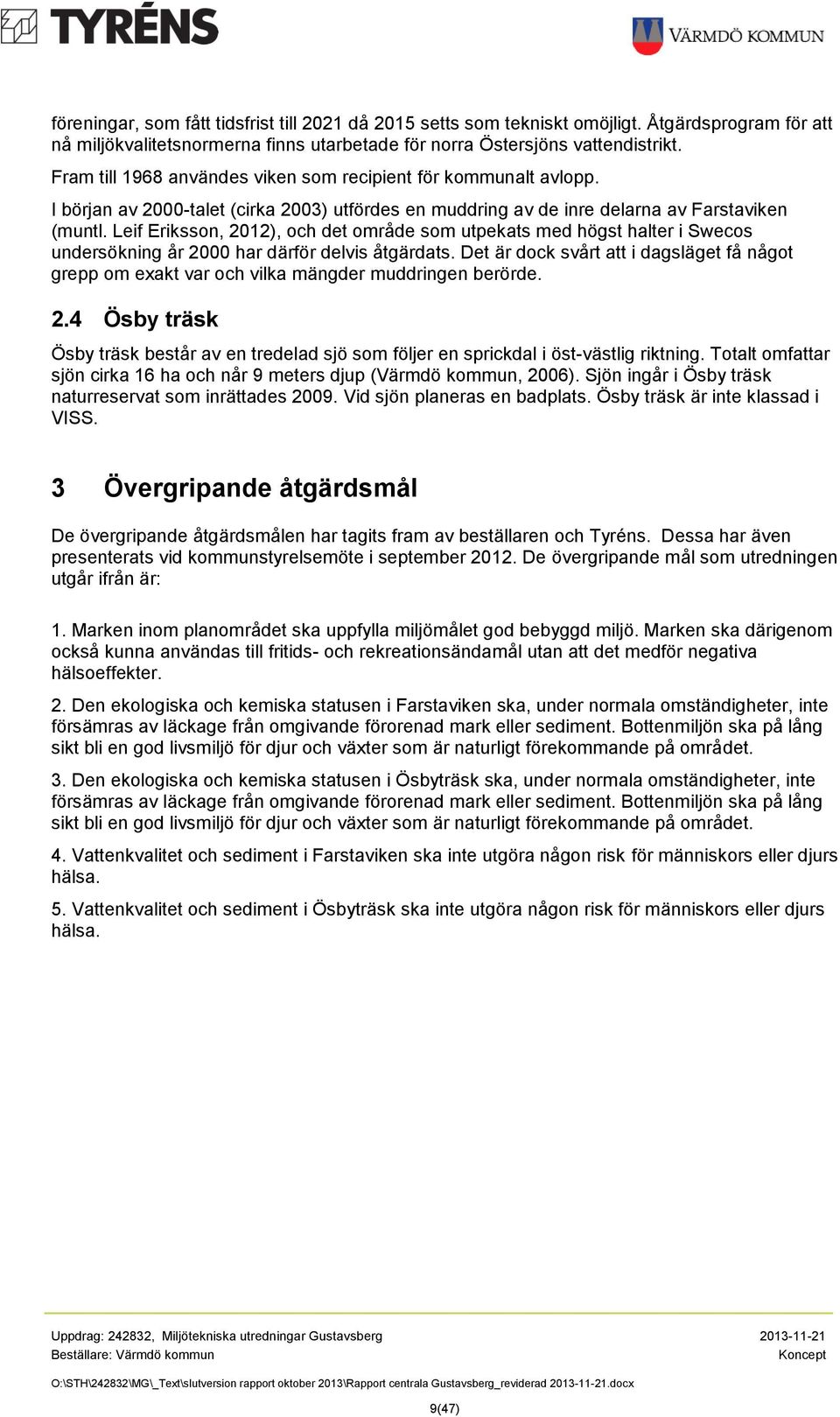 TYRÉNS

VÄRMDÖ KOMMUN

föreningar, som fått tidsfrist till 2021 då 2015 setts som tekniskt omöjligt. Åtgärdsprogram för att nå miljökvalitetsnormerna finns utarbetade för norra Östersjöns vattendistrikt.

Fram till 1968 användes viken som recipient för kommunalt avlopp.

I början av 2000-talet (cirka 2003) utfördes en muddring av de inre delarna av Farstaviken (muntl. Leif Eriksson, 2012), och det område som utpekats med högst halter i Swecos undersökning år 2000 har därför delvis åtgärdats. Det är dock svårt att i dagsläget få något grepp om exakt var och vilka mängder muddringen berörde.

2.4 Ösby träsk

Ösby träsk består av en tredelad sjö som följer en sprickdal i öst-västlig riktning. Totalt omfattar sjön cirka 16 ha och når 9 meters djup (Värmdö kommun, 2006). Sjön ingår i Ösby träsk naturreservat som inrättades 2009. Vid sjön planeras en badplats. Ösby träsk är inte klassad i VISS.

3 Övergripande åtgärdsmål

De övergripande åtgärdsmålen har tagits fram av beställaren och Tyréns. Dessa har även presenterats vid kommunstyrelsemöte i september 2012. De övergripande mål som utredningen utgår ifrån är:

1. Marken inom planområdet ska uppfylla miljömålet god bebyggd miljö. Marken ska därigenom också kunna användas till fritids- och rekreationsändamål utan att det medför negativa hälsoeffekter.

2. Den ekologiska och kemiska statusen i Farstaviken ska, under normala omständigheter, inte försämras av läckage från omgivande förorenad mark eller sediment. Bottenmiljön ska på lång sikt bli en god livsmiljö för djur och växter som är naturligt förekommande på området.

3. Den ekologiska och kemiska statusen i Ösbyträsk ska, under normala omständigheter, inte försämras av läckage från omgivande förorenad mark eller sediment. Bottenmiljön ska på lång sikt bli en god livsmiljö för djur och växter som är naturligt förekommande på området.

4. Vattenkvalitet och sediment i Farstaviken ska inte utgöra någon risk för människors eller djurs hälsa.

5. Vattenkvalitet och sediment i Ösbyträsk ska inte utgöra någon risk för människors eller djurs hälsa.

Uppdrag: 242832, Miljötekniska utredningar Gustavsberg
2013-11-21
Beställare: Värmdö kommun
Koncept
O:\STH\242832\MG\_Text\slutversion rapport oktober 2013\Rapport centrala Gustavsberg_reviderad 2013-11-21.docx
9(47)